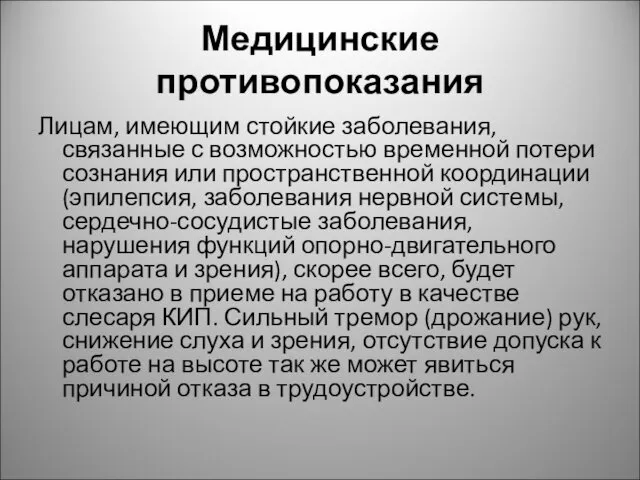 Медицинские противопоказания

Лицам, имеющим стойкие заболевания, связанные с возможностью временной потери сознания или пространственной координации (эпилепсия, заболевания нервной системы, сердечно-сосудистые заболевания, нарушения функций опорно-двигательного аппарата и зрения), скорее всего, будет отказано в приеме на работу в качестве слесаря КИП. Сильный тремор (дрожание) рук, снижение слуха и зрения, отсутствие допуска к работе на высоте так же может явиться причиной отказа в трудоустройстве.